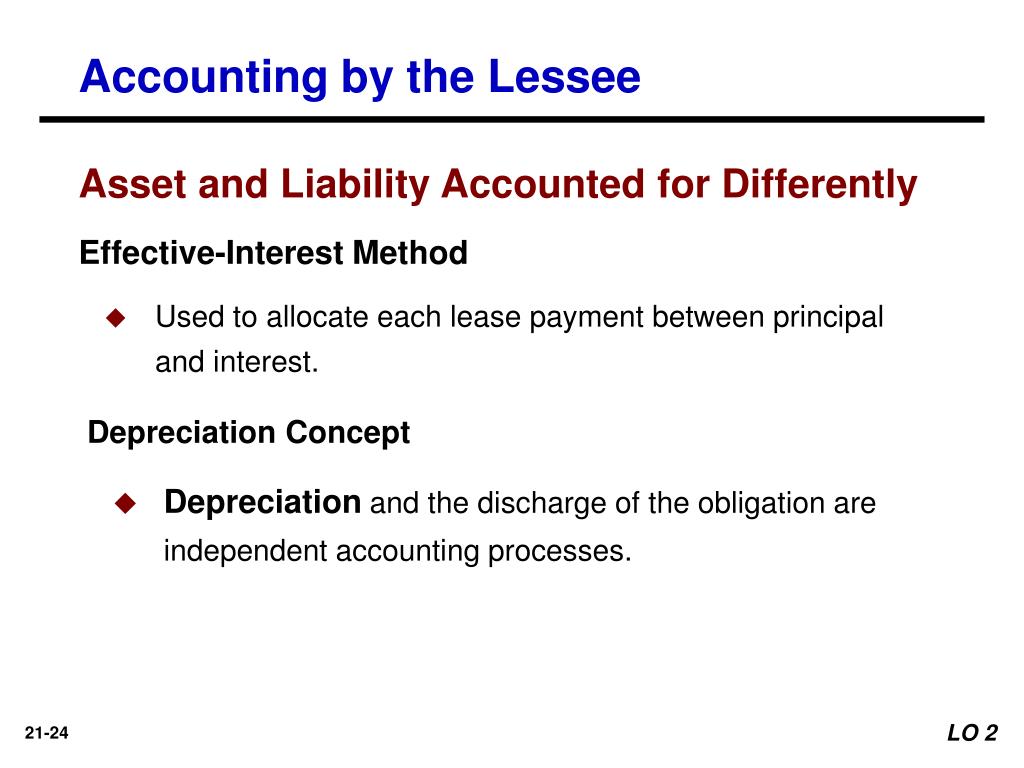 Accounting by the Lessee

Asset and Liability Accounted for Differently

Effective-Interest Method

◆ Used to allocate each lease payment between principal and interest.

Depreciation Concept

◆ Depreciation and the discharge of the obligation are independent accounting processes.

21-24

LO 2